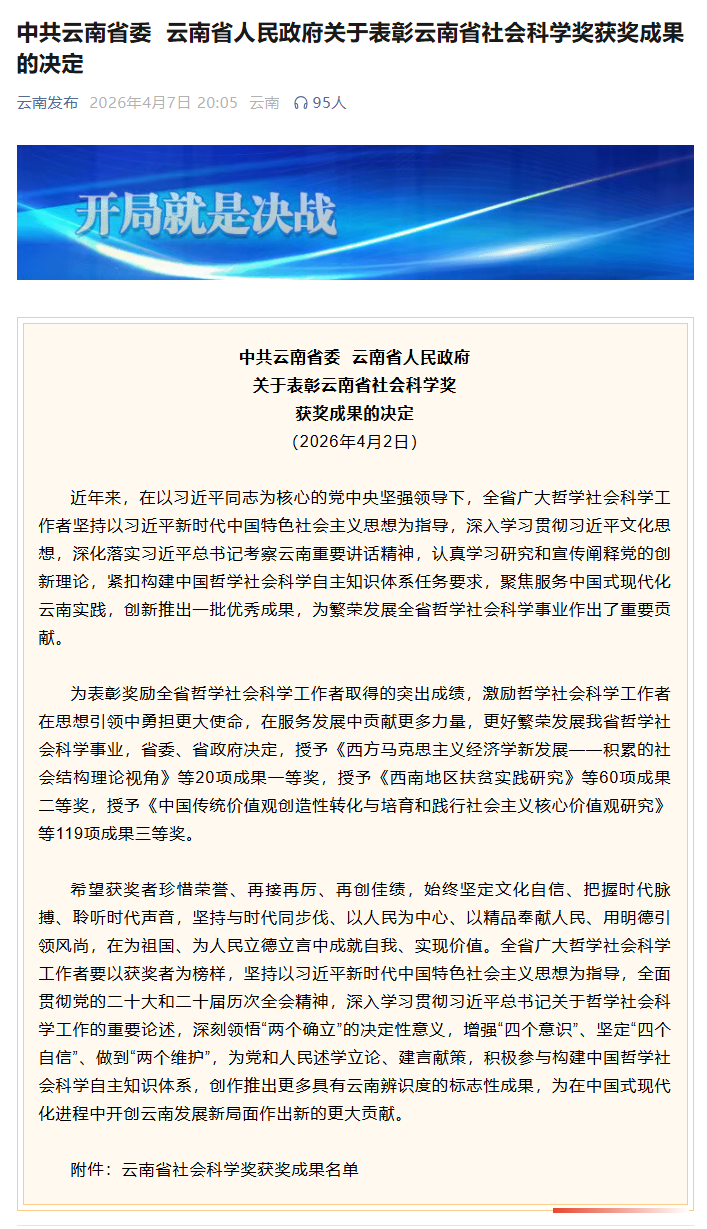 中共云南省委 云南省人民政府关于表彰云南省社会科学奖获奖成果的决定

云南发布 2026年4月7日 20:05 云南 95人

开局就是决战

中共云南省委 云南省人民政府
关于表彰云南省社会科学奖
获奖成果的决定
（2026年4月2日）

近年来，在以习近平同志为核心的党中央坚强领导下，全省广大哲学社会科学工作者坚持以习近平新时代中国特色社会主义思想为指导，深入学习贯彻习近平文化思想，深化落实习近平总书记考察云南重要讲话精神，认真学习研究和宣传阐释党的创新理论，紧扣构建中国哲学社会科学自主知识体系任务要求，聚焦服务中国式现代化云南实践，创新推出一批优秀成果，为繁荣发展全省哲学社会科学事业作出了重要贡献。

为表彰奖励全省哲学社会科学工作者取得的突出成绩，激励哲学社会科学工作者在思想引领中勇担更大使命，在服务发展中贡献更多力量，更好繁荣发展我省哲学社会科学事业，省委、省政府决定，授予《西方马克思主义经济学新发展——积累的社会结构理论视角》等20项成果一等奖，授予《西南地区扶贫实践研究》等60项成果二等奖，授予《中国传统价值观创造性转化与培育和践行社会主义核心价值观研究》等119项成果三等奖。

希望获奖者珍惜荣誉、再接再厉、再创佳绩，始终坚定文化自信、把握时代脉搏、聆听时代声音，坚持与时代同步伐、以人民为中心、以精品奉献人民、用明德引领风尚，在为祖国、为人民立德立言中成就自我、实现价值。全省广大哲学社会科学工作者要以获奖者为榜样，坚持以习近平新时代中国特色社会主义思想为指导，全面贯彻党的二十大和二十届历次全会精神，深入学习贯彻习近平总书记关于哲学社会科学工作的重要论述，深刻领悟“两个确立”的决定性意义，增强“四个意识”、坚定“四个自信”、做到“两个维护”，为党和人民述学立论、建言献策，积极参与构建中国哲学社会科学自主知识体系，创作推出更多具有云南辨识度的标志性成果，为在中国式现代化进程中开创云南发展新局面作出新的更大贡献。

附件：云南省社会科学奖获奖成果名单